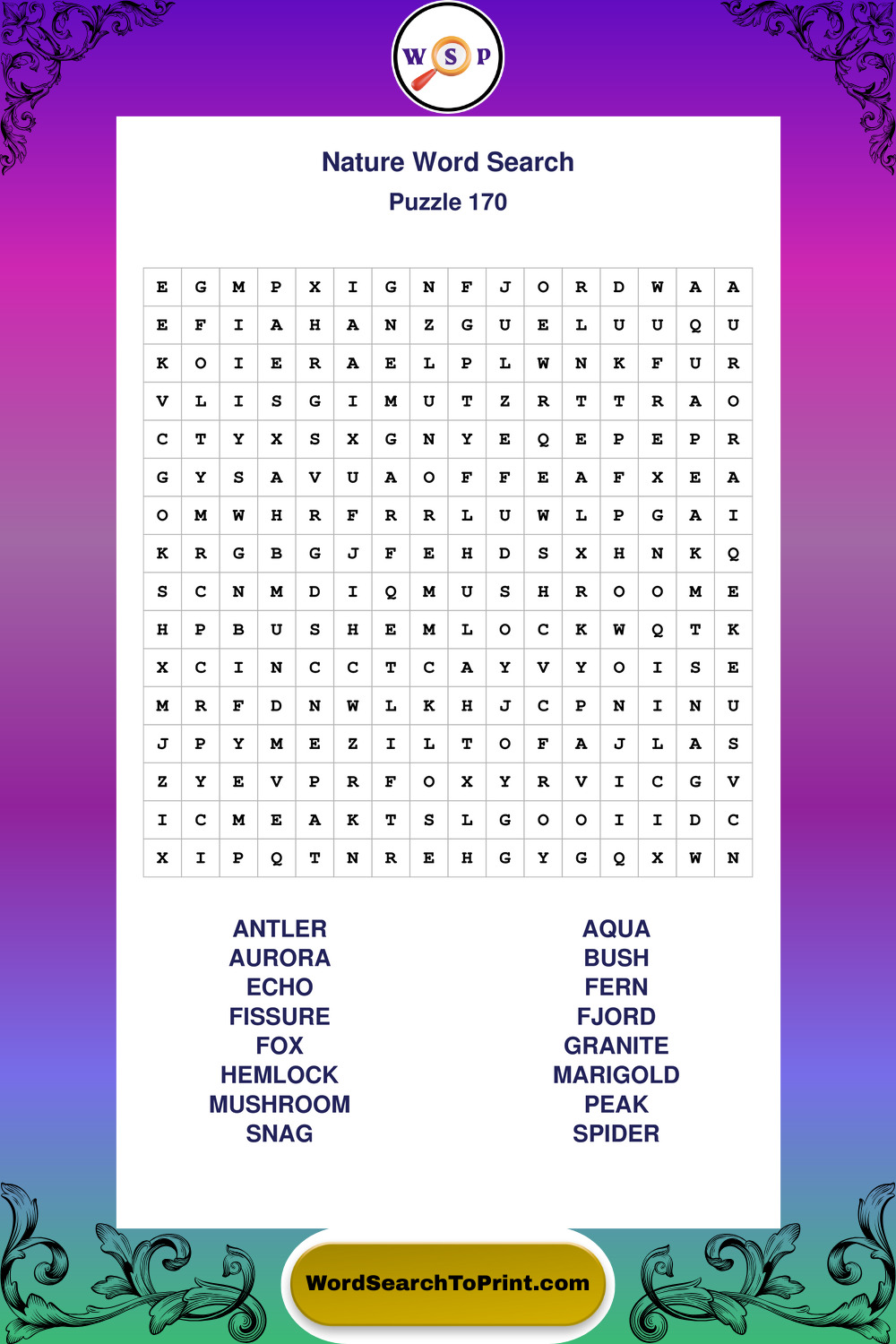 W S P

Nature Word Search

Puzzle 170

| E | G | M | P | X | I | G | N | F | J | O | R | D | W | A | A |
|---|---|---|---|---|---|---|---|---|---|---|---|---|---|---|---|
| E | F | I | A | H | A | N | Z | G | U | E | L | U | U | Q | U |
| K | O | I | E | R | A | E | L | P | L | W | N | K | F | U | R |
| V | L | I | S | G | I | M | U | T | Z | R | T | T | R | A | O |
| C | T | Y | X | S | X | G | N | Y | E | Q | E | P | E | P | R |
| G | Y | S | A | V | U | A | O | F | F | E | A | F | X | E | A |
| O | M | W | H | R | F | R | R | L | U | W | L | P | G | A | I |
| K | R | G | B | G | J | F | E | H | D | S | X | H | N | K | Q |
| S | C | N | M | D | I | Q | M | U | S | H | R | O | O | M | E |
| H | P | B | U | S | H | E | M | L | O | C | K | W | Q | T | K |
| X | C | I | N | C | C | T | C | A | Y | V | Y | O | I | S | E |
| M | R | F | D | N | W | L | K | H | J | C | P | N | I | N | U |
| J | P | Y | M | E | Z | I | L | T | O | F | A | J | L | A | S |
| Z | Y | E | V | P | R | F | O | X | Y | R | V | I | C | G | V |
| I | C | M | E | A | K | T | S | L | G | O | O | I | I | D | C |
| X | I | P | Q | T | N | R | E | H | G | Y | G | Q | X | W | N |

ANTLER
AURORA
ECHO
FISSURE
FOX
HEMLOCK
MUSHROOM
SNAG

AQUA
BUSH
FERN
FJORD
GRANITE
MARIGOLD
PEAK
SPIDER

WordSearchToPrint.com